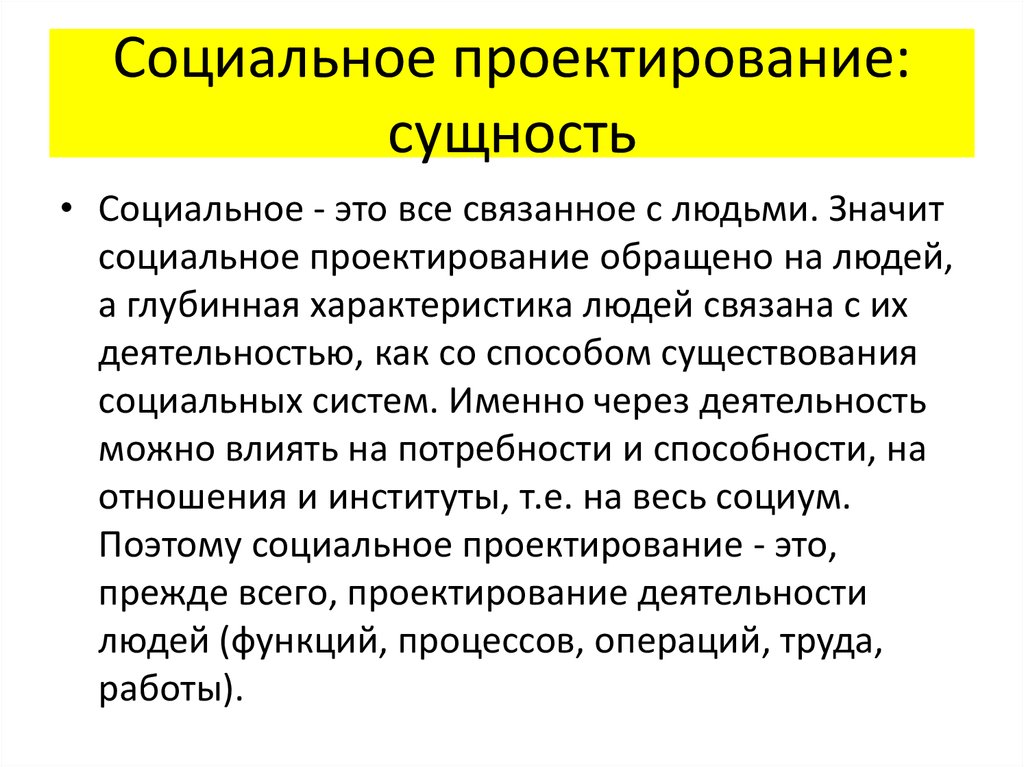 Социальное проектирование: сущность

• Социальное - это все связанное с людьми. Значит социальное проектирование обращено на людей, а глубинная характеристика людей связана с их деятельностью, как со способом существования социальных систем. Именно через деятельность можно влиять на потребности и способности, на отношения и институты, т.е. на весь социум. Поэтому социальное проектирование - это, прежде всего, проектирование деятельности людей (функций, процессов, операций, труда, работы).